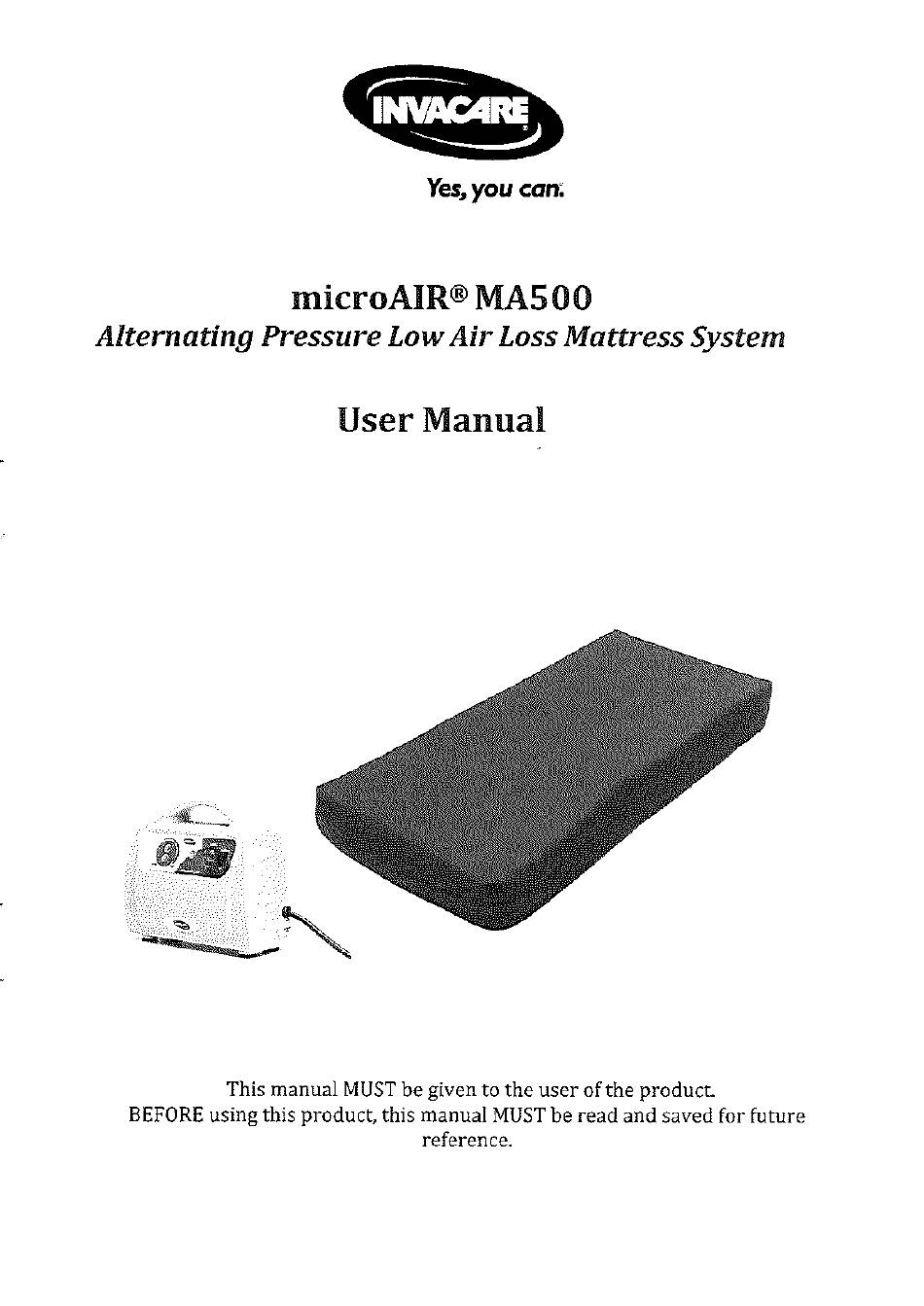 INVACARE

Yes, you can.

microAIR® MA500
Alternating Pressure Low Air Loss Mattress System

User Manual

This manual MUST be given to the user of the product.
BEFORE using this product, this manual MUST be read and saved for future reference.